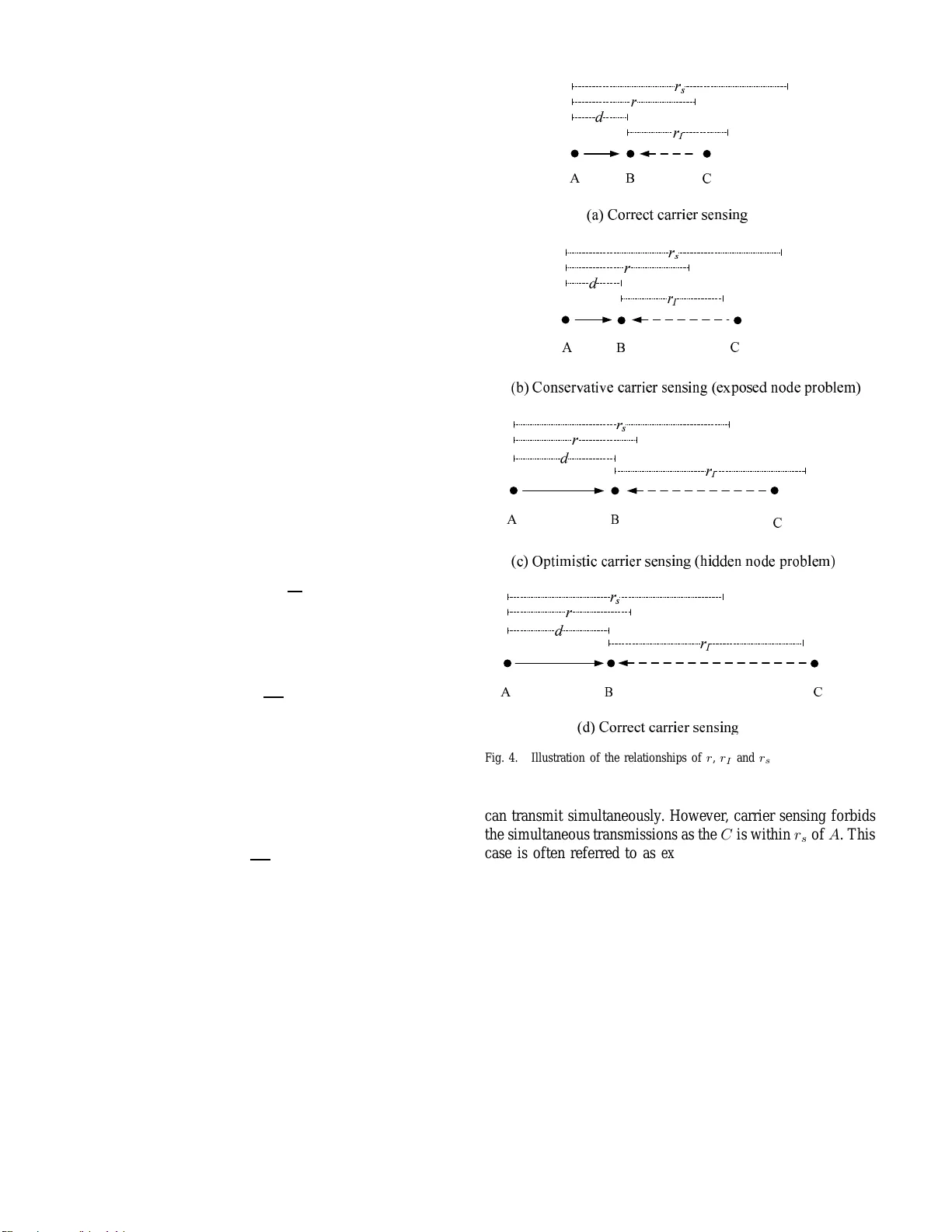 $r_s$
$r$
$d$
$r_I$
A B C

(a) Correct carrier sensing

$r_s$
$r$
$d$
$r_I$
A B C

(b) Conservative carrier sensing (exposed node problem)

$r_s$
$r$
$d$
$r_I$
A B C

(c) Optimistic carrier sensing (hidden node problem)

$r_s$
$r$
$d$
$r_I$
A B C

(d) Correct carrier sensing

Fig. 4. Illustration of the relationships of $r$, $r_I$ and $r_s$

can transmit simultaneously. However, carrier sensing forbids the simultaneous transmissions as the $C$ is within $r_s$ of $A$. This case is often referred to as ex